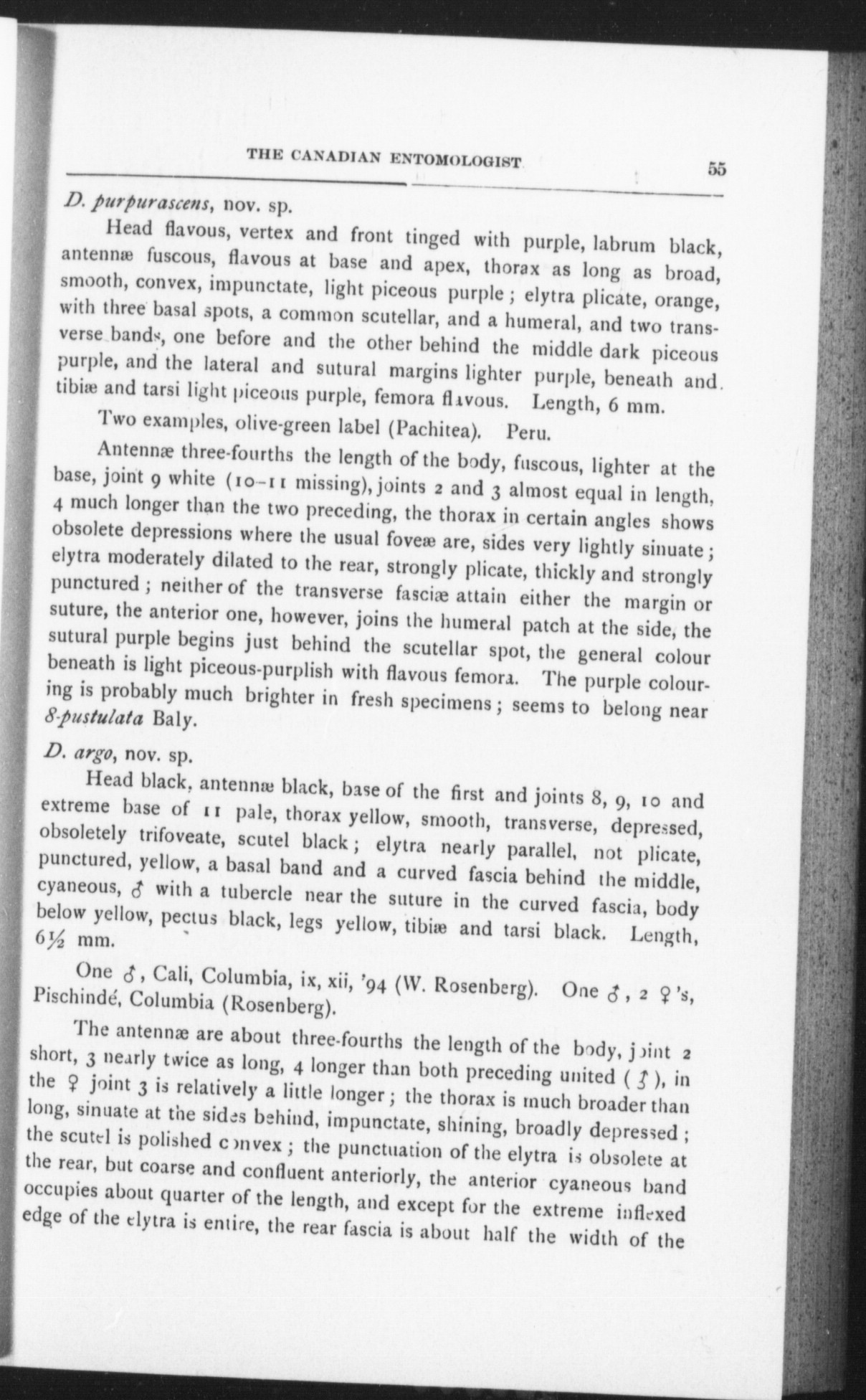 THE CANADIAN ENTOMOLOGIST. 55

D. purpurascens, nov. sp.

Head flavous, vertex and front tinged with purple, labrum black, antennæ fuscous, flavous at base and apex, thorax as long as broad, smooth, convex, impunctate, light piceous purple; elytra plicate, orange, with three basal spots, a common scutellar, and a humeral, and two transverse bands, one before and the other behind the middle dark piceous purple, and the lateral and sutural margins lighter purple, beneath and tibiæ and tarsi light piceous purple, femora flavous. Length, 6 mm.

Two examples, olive-green label (Pachitea). Peru.

Antennæ three-fourths the length of the body, fuscous, lighter at the base, joint 9 white (10–11 missing), joints 2 and 3 almost equal in length, 4 much longer than the two preceding, the thorax in certain angles shows obsolete depressions where the usual foveæ are, sides very lightly sinuate; elytra moderately dilated to the rear, strongly plicate, thickly and strongly punctured; neither of the transverse fasciæ attain either the margin or suture, the anterior one, however, joins the humeral patch at the side, the sutural purple begins just behind the scutellar spot, the general colour beneath is light piceous-purplish with flavous femora. The purple colouring is probably much brighter in fresh specimens; seems to belong near 8-pustulata Baly.

D. argo, nov. sp.

Head black, antennæ black, base of the first and joints 8, 9, 10 and extreme base of 11 pale, thorax yellow, smooth, transverse, depressed, obsoletely trifoveate, scutel black; elytra nearly parallel, not plicate, punctured, yellow, a basal band and a curved fascia behind the middle, cyaneous, ♂ with a tubercle near the suture in the curved fascia, body below yellow, pectus black, legs yellow, tibiæ and tarsi black. Length, 6½ mm.

One ♂, Cali, Columbia, ix, xii, '94 (W. Rosenberg). One ♂, 2 ♀'s, Pischindé, Columbia (Rosenberg).

The antennæ are about three-fourths the length of the body, joint 2 short, 3 nearly twice as long, 4 longer than both preceding united (♂), in the ♀ joint 3 is relatively a little longer; the thorax is much broader than long, sinuate at the sides behind, impunctate, shining, broadly depressed; the scutel is polished convex; the punctuation of the elytra is obsolete at the rear, but coarse and confluent anteriorly, the anterior cyaneous band occupies about quarter of the length, and except for the extreme inflexed edge of the elytra is entire, the rear fascia is about half the width of the